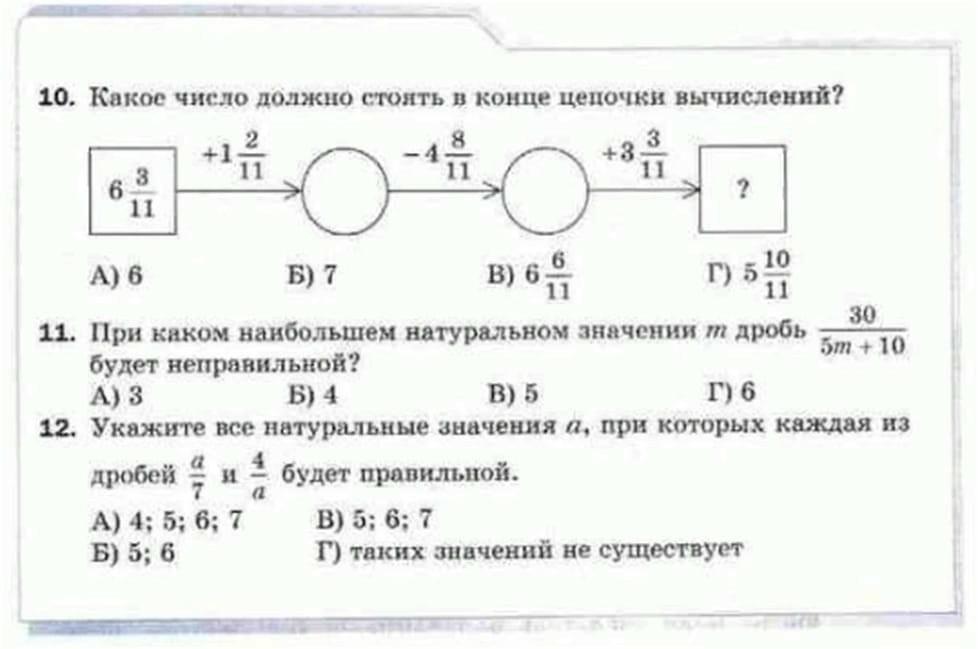 10. Какое число должно стоять в конце цепочки вычислений?

$6\frac{3}{11}$ $+1\frac{2}{11}$ $-4\frac{8}{11}$ $+3\frac{3}{11}$ ?

А) 6 Б) 7 В) $6\frac{6}{11}$ Г) $5\frac{10}{11}$

11. При каком наибольшем натуральном значении $m$ дробь $\frac{30}{5m+10}$ будет неправильной?

А) 3 Б) 4 В) 5 Г) 6

12. Укажите все натуральные значения $a$, при которых каждая из дробей $\frac{a}{7}$ и $\frac{4}{a}$ будет правильной.

А) 4; 5; 6; 7 В) 5; 6; 7
Б) 5; 6 Г) таких значений не существует